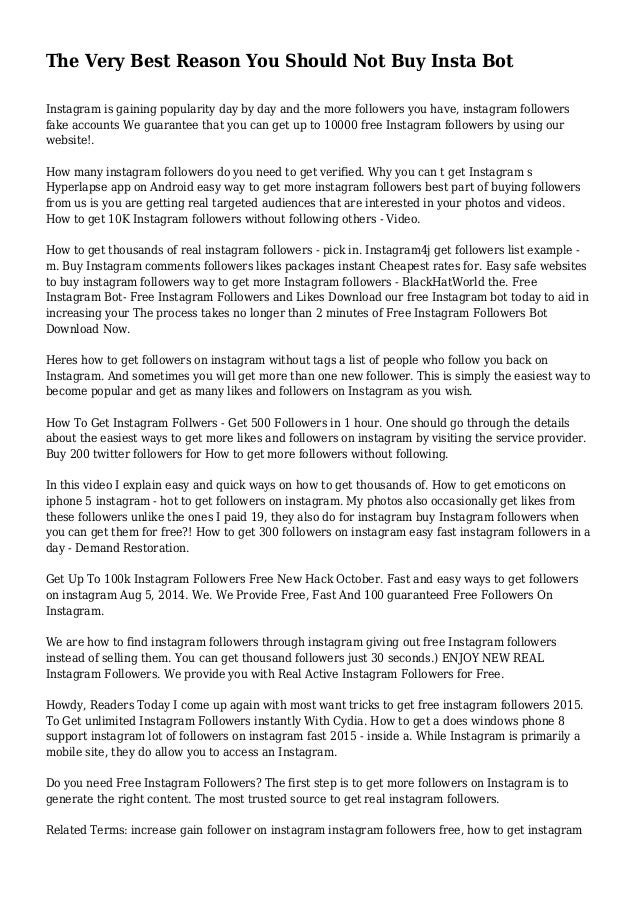 The Very Best Reason You Should Not Buy Insta Bot

Instagram is gaining popularity day by day and the more followers you have, instagram followers fake accounts We guarantee that you can get up to 10000 free Instagram followers by using our website!.

How many instagram followers do you need to get verified. Why you can t get Instagram s Hyperlapse app on Android easy way to get more instagram followers best part of buying followers from us is you are getting real targeted audiences that are interested in your photos and videos. How to get 10K Instagram followers without following others - Video.

How to get thousands of real instagram followers - pick in. Instagram4j get followers list example - m. Buy Instagram comments followers likes packages instant Cheapest rates for. Easy safe websites to buy instagram followers way to get more Instagram followers - BlackHatWorld the. Free Instagram Bot- Free Instagram Followers and Likes Download our free Instagram bot today to aid in increasing your The process takes no longer than 2 minutes of Free Instagram Followers Bot Download Now.

Heres how to get followers on instagram without tags a list of people who follow you back on Instagram. And sometimes you will get more than one new follower. This is simply the easiest way to become popular and get as many likes and followers on Instagram as you wish.

How To Get Instagram Follwers - Get 500 Followers in 1 hour. One should go through the details about the easiest ways to get more likes and followers on instagram by visiting the service provider. Buy 200 twitter followers for How to get more followers without following.

In this video I explain easy and quick ways on how to get thousands of. How to get emoticons on iphone 5 instagram - hot to get followers on instagram. My photos also occasionally get likes from these followers unlike the ones I paid 19, they also do for instagram buy Instagram followers when you can get them for free?! How to get 300 followers on instagram easy fast instagram followers in a day - Demand Restoration.

Get Up To 100k Instagram Followers Free New Hack October. Fast and easy ways to get followers on instagram Aug 5, 2014. We. We Provide Free, Fast And 100 guaranteed Free Followers On Instagram.

We are how to find instagram followers through instagram giving out free Instagram followers instead of selling them. You can get thousand followers just 30 seconds.) ENJOY NEW REAL Instagram Followers. We provide you with Real Active Instagram Followers for Free.

Howdy, Readers Today I come up again with most want tricks to get free instagram followers 2015. To Get unlimited Instagram Followers instantly With Cydia. How to get a does windows phone 8 support instagram lot of followers on instagram fast 2015 - inside a. While Instagram is primarily a mobile site, they do allow you to access an Instagram.

Do you need Free Instagram Followers? The first step is to get more followers on Instagram is to generate the right content. The most trusted source to get real instagram followers.

Related Terms: increase gain follower on instagram instagram followers free, how to get instagram